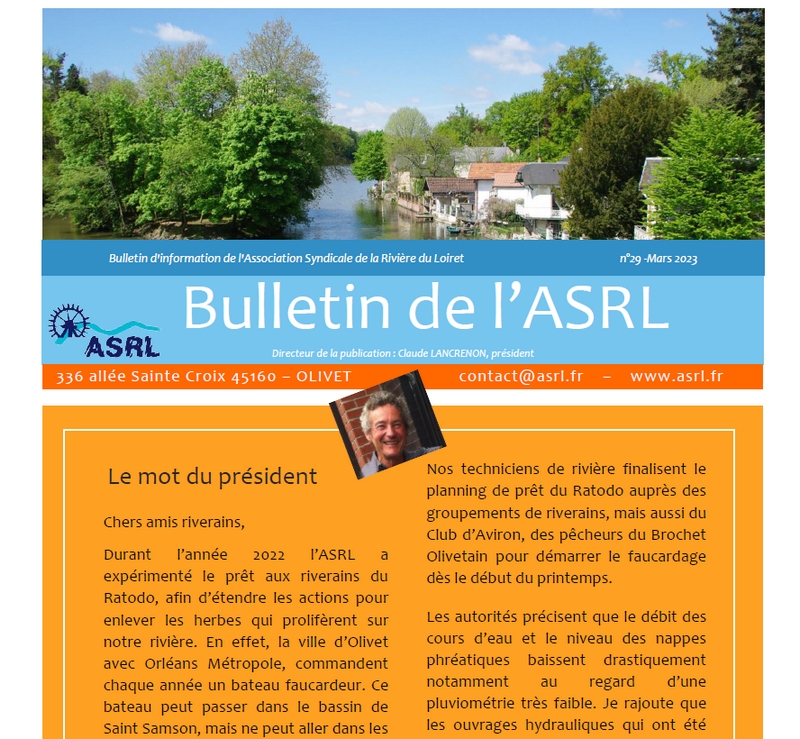 Bulletin d'information de l'Association Syndicale de la Rivière du Loiret

n°29 -Mars 2023

ASRL

Bulletin de l'ASRL

Directeur de la publication : Claude LANCRENON, président

336 allée Sainte Croix 45160 – OLIVET

contact@asrl.fr – www.asrl.fr

Le mot du président

Chers amis riverains,

Durant l'année 2022 l'ASRL a expérimenté le prêt aux riverains du Ratodo, afin d'étendre les actions pour enlever les herbes qui prolifèrent sur notre rivière. En effet, la ville d'Olivet avec Orléans Métropole, commandent chaque année un bateau faucardeur. Ce bateau peut passer dans le bassin de Saint Samson, mais ne peut aller dans les

Nos techniciens de rivière finalisent le planning de prêt du Ratodo auprès des groupements de riverains, mais aussi du Club d'Aviron, des pêcheurs du Brochet Olivetain pour démarrer le faucardage dès le début du printemps.

Les autorités précisent que le débit des cours d'eau et le niveau des nappes phréatiques baissent drastiquement notamment au regard d'une pluviométrie très faible. Je rajoute que les ouvrages hydrauliques qui ont été